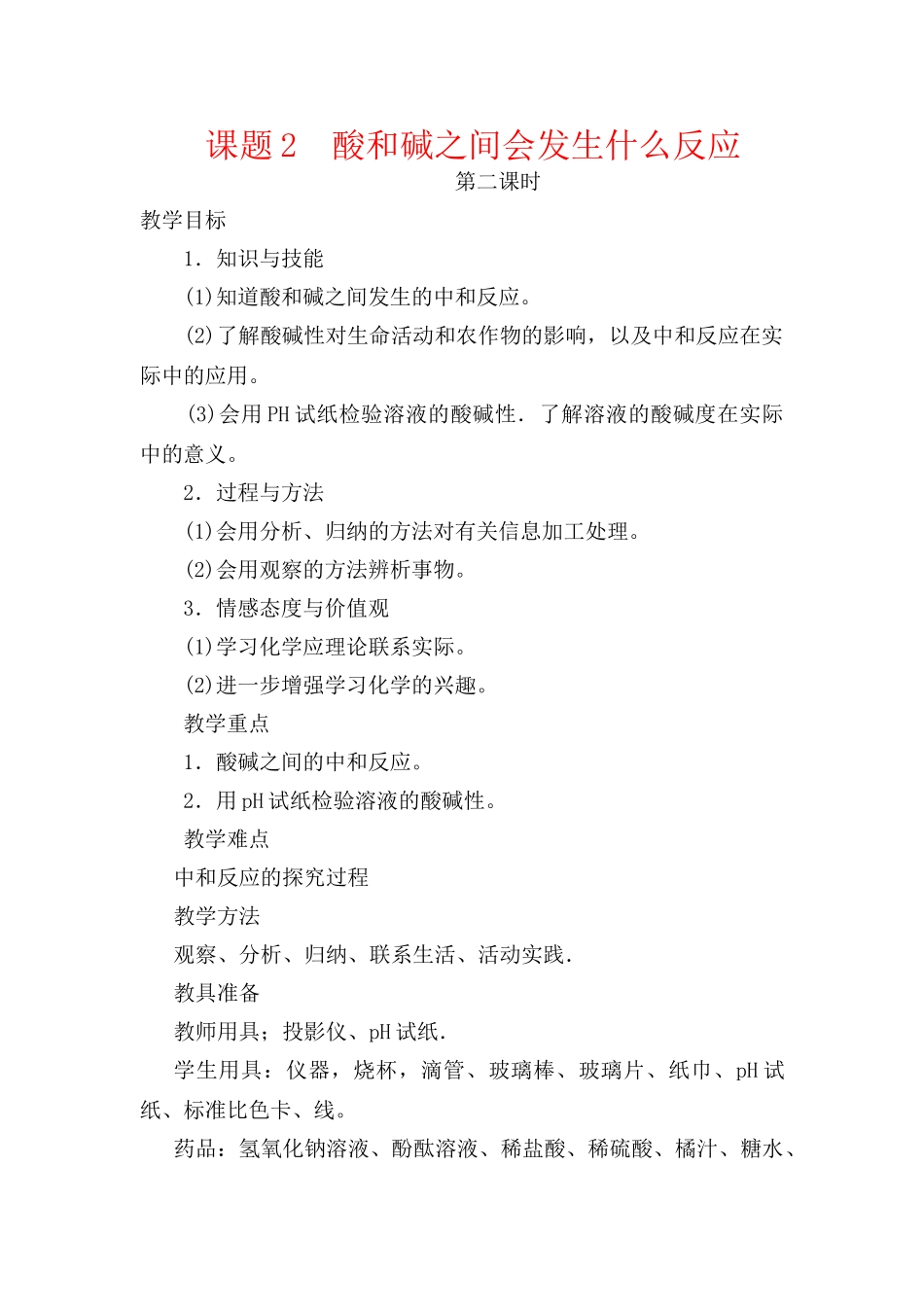 课题 2　酸和碱之间会发生什么反应

第二课时

教学目标

1．知识与技能

(1)知道酸和碱之间发生的中和反应。

(2)了解酸碱性对生命活动和农作物的影响，以及中和反应在实际中的应用。

(3)会用 PH 试纸检验溶液的酸碱性．了解溶液的酸碱度在实际中的意义。

2．过程与方法

(1)会用分析、归纳的方法对有关信息加工处理。

(2)会用观察的方法辨析事物。

3．情感态度与价值观

(1)学习化学应理论联系实际。

(2)进一步增强学习化学的兴趣。

教学重点

1．酸碱之间的中和反应。

2．用 pH 试纸检验溶液的酸碱性。

教学难点

中和反应的探究过程

教学方法

观察、分析、归纳、联系生活、活动实践．

教具准备

教师用具；投影仪、pH 试纸．

学生用具：仪器，烧杯，滴管、玻璃棒、玻璃片、纸巾、pH 试纸、标准比色卡、线。

药品：氢氧化钠溶液、酚酞溶液、稀盐酸、稀硫酸、橘汁、糖水、